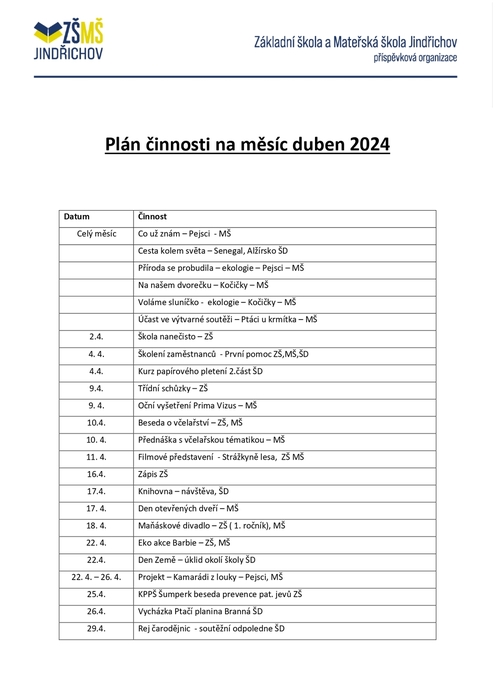 ZŠMŠ
JINDŘICHOV

Základní škola a Mateřská škola Jindřichov
příspěvková organizace

Plán činnosti na měsíc duben 2024

| Datum | Činnost |
|---|---|
| Celý měsíc | Co už znám – Pejsci - MŠ |
| | Cesta kolem světa – Senegal, Alžírsko ŠD |
| | Příroda se probudila – ekologie – Pejsci – MŠ |
| | Na našem dvorečku – Kočičky – MŠ |
| | Voláme sluníčko - ekologie – Kočičky – MŠ |
| | Účast ve výtvarné soutěži – Ptáci u krmítka – MŠ |
| 2.4. | Škola nanečisto – ZŠ |
| 4. 4. | Školení zaměstnanců - První pomoc ZŠ,MŠ,ŠD |
| 4.4. | Kurz papírového pletení 2.část ŠD |
| 9.4. | Třídní schůzky – ZŠ |
| 9. 4. | Oční vyšetření Prima Vizus – MŠ |
| 10.4. | Beseda o včelařství – ZŠ, MŠ |
| 10. 4. | Přednáška s včelařskou tématikou – MŠ |
| 11. 4. | Filmové představení - Strážkyně lesa, ZŠ MŠ |
| 16.4. | Zápis ZŠ |
| 17.4. | Knihovna – návštěva, ŠD |
| 17. 4. | Den otevřených dveří – MŠ |
| 18. 4. | Maňáskové divadlo – ZŠ ( 1. ročník), MŠ |
| 22. 4. | Eko akce Barbie – ZŠ, MŠ |
| 22.4. | Den Země – úklid okolí školy ŠD |
| 22. 4. – 26. 4. | Projekt – Kamarádi z louky – Pejsci, MŠ |
| 25.4. | KPPŠ Šumperk beseda prevence pat. jevů ZŠ |
| 26.4. | Vycházka Ptačí planina Branná ŠD |
| 29.4. | Rej čarodějnic - soutěžní odpoledne ŠD |